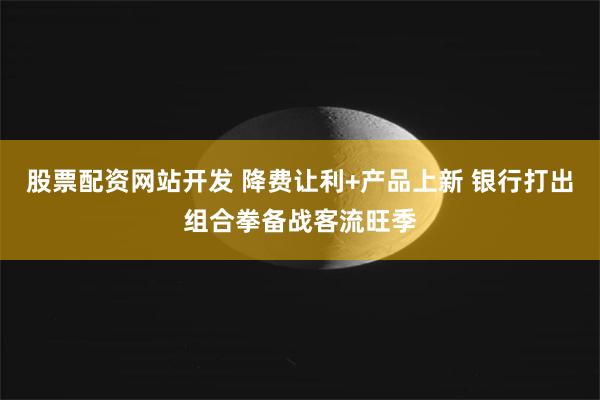 股票配资网站开发 降费让利+产品上新 银行打出组合拳备战客流旺季